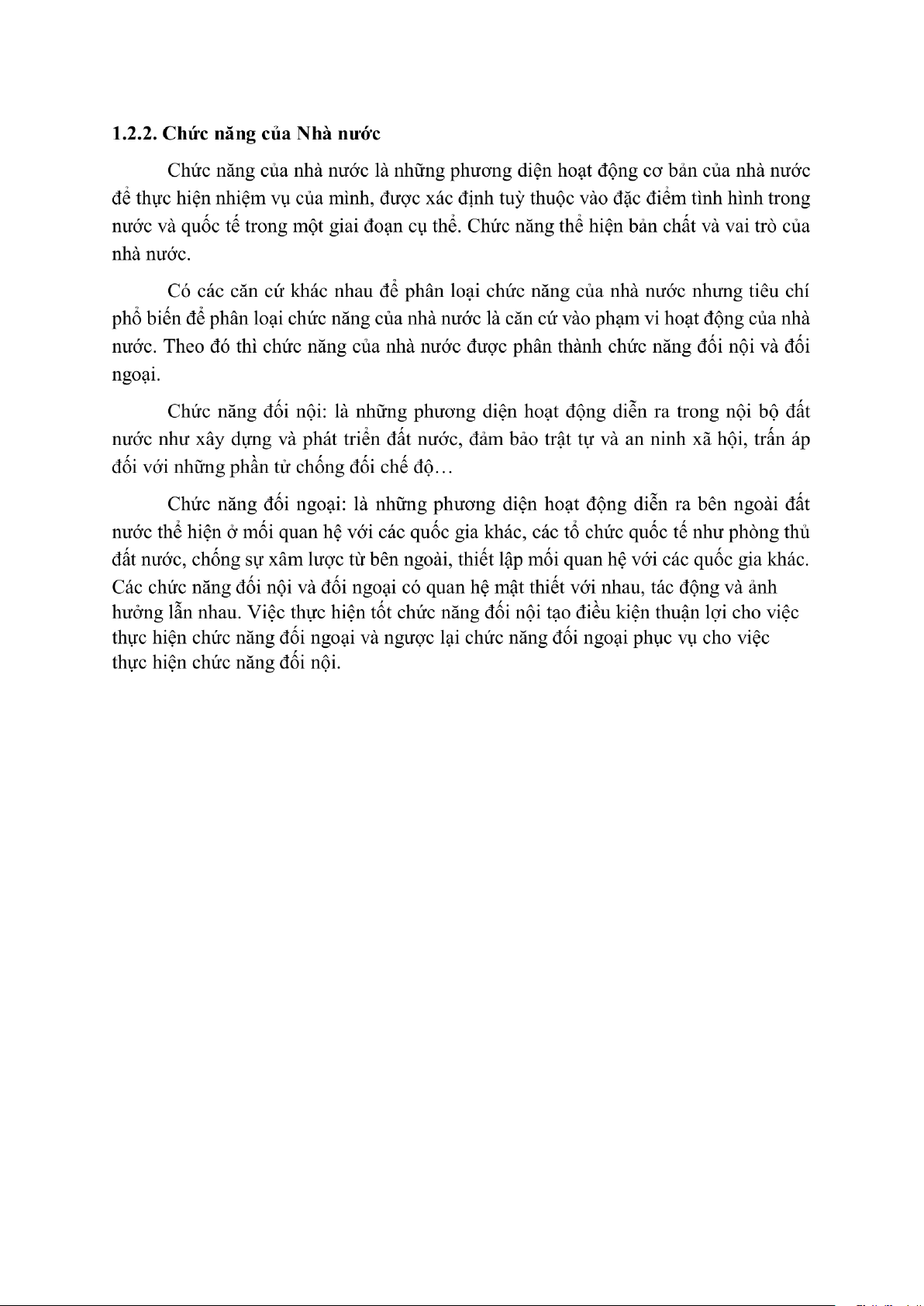 1.2.2. Chức năng của Nhà nước

Chức năng của nhà nước là những phương diện hoạt động cơ bản của nhà nước để thực hiện nhiệm vụ của mình, được xác định tuỳ thuộc vào đặc điểm tình hình trong nước và quốc tế trong một giai đoạn cụ thể. Chức năng thể hiện bản chất và vai trò của nhà nước.

Có các căn cứ khác nhau để phân loại chức năng của nhà nước nhưng tiêu chí phổ biến để phân loại chức năng của nhà nước là căn cứ vào phạm vi hoạt động của nhà nước. Theo đó thì chức năng của nhà nước được phân thành chức năng đối nội và đối ngoại.

Chức năng đối nội: là những phương diện hoạt động diễn ra trong nội bộ đất nước như xây dựng và phát triển đất nước, đảm bảo trật tự và an ninh xã hội, trấn áp đối với những phần tử chống đối chế độ…

Chức năng đối ngoại: là những phương diện hoạt động diễn ra bên ngoài đất nước thể hiện ở mối quan hệ với các quốc gia khác, các tổ chức quốc tế như phòng thủ đất nước, chống sự xâm lược từ bên ngoài, thiết lập mối quan hệ với các quốc gia khác. Các chức năng đối nội và đối ngoại có quan hệ mật thiết với nhau, tác động và ảnh hưởng lẫn nhau. Việc thực hiện tốt chức năng đối nội tạo điều kiện thuận lợi cho việc thực hiện chức năng đối ngoại và ngược lại chức năng đối ngoại phục vụ cho việc thực hiện chức năng đối nội.